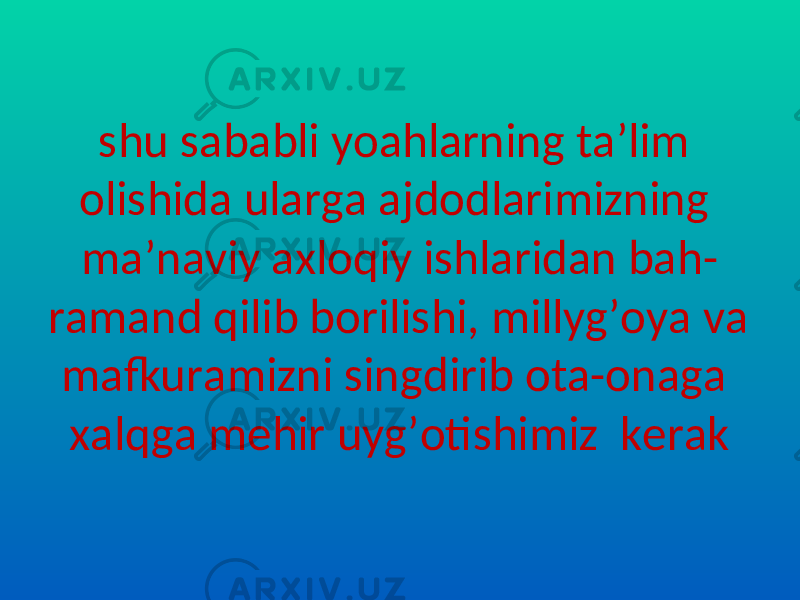 ARXIV.UZ

shu sababli yoahlarning ta’lim olishida ularga ajdodlarimizning ma’naviy axloqiy ishlaridan bahramand qilib borilishi, millyg’oya va mafkuramizni singdirib ota-onaga xalqga mehir uyg’otishimiz kerak

ARXIV.UZ
ARXIV.UZ
ARXIV.UZ